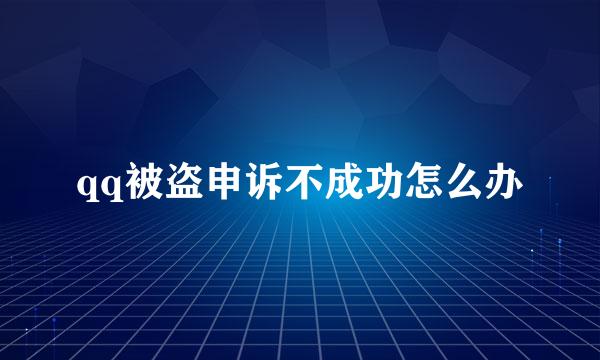 qq被盗申诉不成功怎么办